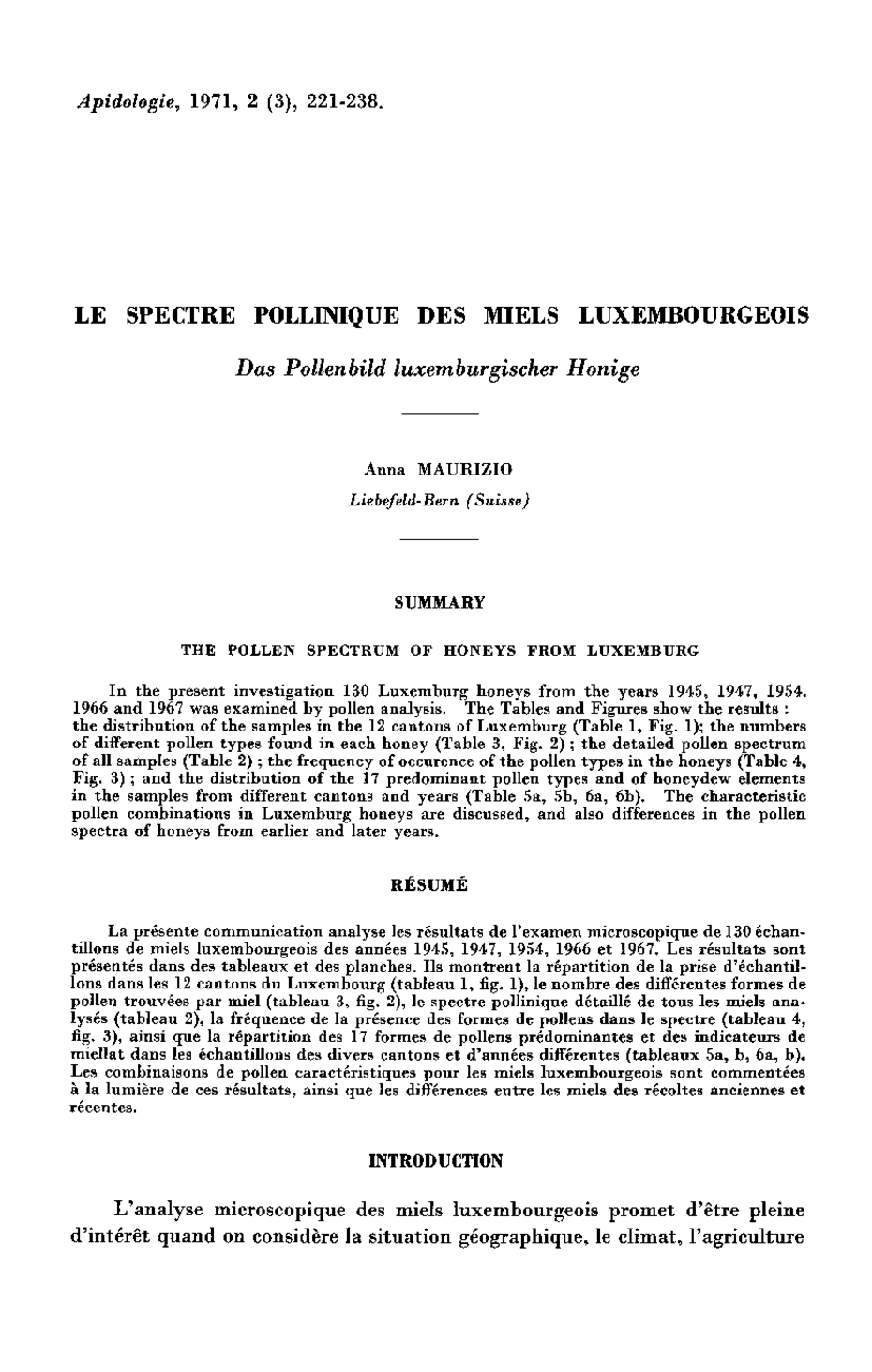 Apidologie, 1971, 2 (3), 221-238.

LE SPECTRE POLLINIQUE DES MIELS LUXEMBOURGEOIS

Das Pollenbild luxemburgischer Honige

Anna MAURIZIO

Liebefeld-Bern (Suisse)

SUMMARY

THE POLLEN SPECTRUM OF HONEYS FROM LUXEMBURG

In the present investigation 130 Luxemburg honeys from the years 1945, 1947, 1954. 1966 and 1967 was examined by pollen analysis. The Tables and Figures show the results : the distribution of the samples in the 12 cantons of Luxemburg (Table 1, Fig. 1); the numbers of different pollen types found in each honey (Table 3, Fig. 2) ; the detailed pollen spectrum of all samples (Table 2) ; the frequency of occurence of the pollen types in the honeys (Table 4, Fig. 3) ; and the distribution of the 17 predominant pollen types and of honeydew elements in the samples from different cantons and years (Table 5a, 5b, 6a, 6b). The characteristic pollen combinations in Luxemburg honeys are discussed, and also differences in the pollen spectra of honeys from earlier and later years.

RÉSUMÉ

La présente communication analyse les résultats de l'examen microscopique de 130 échantillons de miels luxembourgeois des années 1945, 1947, 1954, 1966 et 1967. Les résultats sont présentés dans des tableaux et des planches. Ils montrent la répartition de la prise d'échantillons dans les 12 cantons du Luxembourg (tableau 1, fig. 1), le nombre des différentes formes de pollen trouvées par miel (tableau 3, fig. 2), le spectre pollinique détaillé de tous les miels analysés (tableau 2), la fréquence de la présence des formes de pollens dans le spectre (tableau 4, fig. 3), ainsi que la répartition des 17 formes de pollens prédominantes et des indicateurs de miellat dans les échantillons des divers cantons et d'années différentes (tableaux 5a, b, 6a, b). Les combinaisons de pollen caractéristiques pour les miels luxembourgeois sont commentées à la lumière de ces résultats, ainsi que les différences entre les miels des récoltes anciennes et récentes.

INTRODUCTION

L'analyse microscopique des miels luxembourgeois promet d'être pleine d'intérêt quand on considère la situation géographique, le climat, l'agriculture